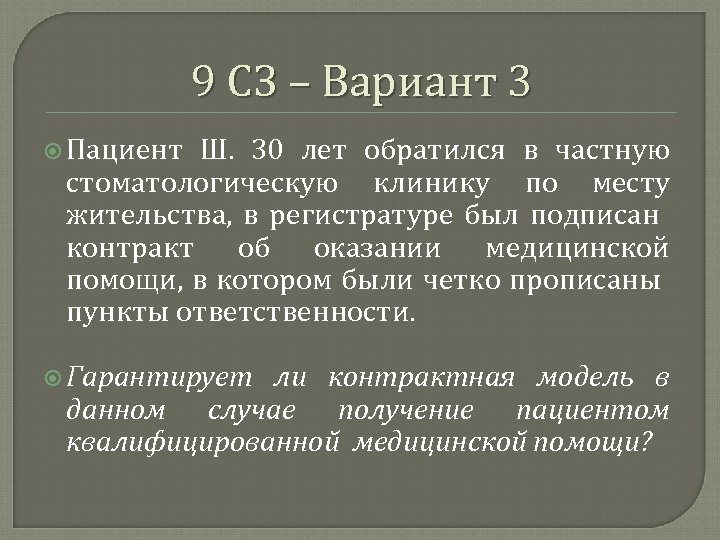 9 СЗ – Вариант 3

Пациент Ш. 30 лет обратился в частную стоматологическую клинику по месту жительства, в регистратуре был подписан контракт об оказании медицинской помощи, в котором были четко прописаны пункты ответственности.

Гарантирует ли контрактная модель в данном случае получение пациентом квалифицированной медицинской помощи?